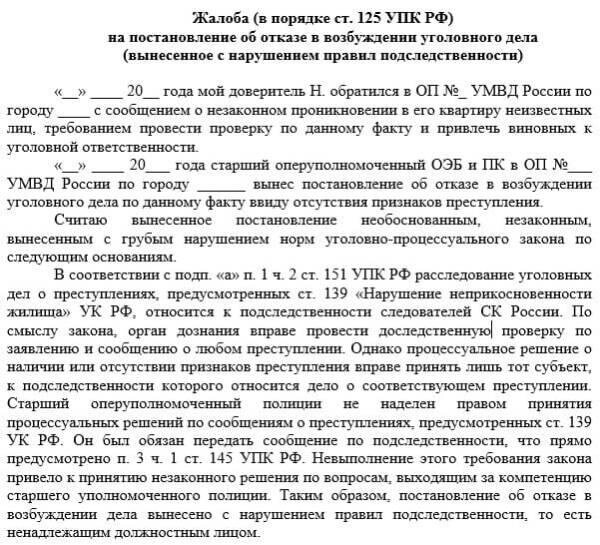 Жалоба (в порядке ст. 125 УПК РФ)
на постановление об отказе в возбуждении уголовного дела
(вынесенное с нарушением правил подследственности)

«__» ____ 20__ года мой доверитель Н. обратился в ОП №_ УМВД России по городу ____ с сообщением о незаконном проникновении в его квартиру неизвестных лиц, требованием провести проверку по данному факту и привлечь виновных к уголовной ответственности.

«__» ____ 20___ года старший оперуполномоченный ОЭБ и ПК в ОП №___ УМВД России по городу ______ вынес постановление об отказе в возбуждении уголовного дела по данному факту ввиду отсутствия признаков преступления.

Считаю вынесенное постановление необоснованным, незаконным, вынесенным с грубым нарушением норм уголовно-процессуального закона по следующим основаниям.

В соответствии с подп. «а» п. 1 ч. 2 ст. 151 УПК РФ расследование уголовных дел о преступлениях, предусмотренных ст. 139 «Нарушение неприкосновенности жилища» УК РФ, относится к подследственности следователей СК России. По смыслу закона, орган дознания вправе провести доследственную проверку по заявлению и сообщению о любом преступлении. Однако процессуальное решение о наличии или отсутствии признаков преступления вправе принять лишь тот субъект, к подследственности которого относится дело о соответствующем преступлении. Старший оперуполномоченный полиции не наделен правом принятия процессуальных решений по сообщениям о преступлениях, предусмотренных ст. 139 УК РФ. Он был обязан передать сообщение по подследственности, что прямо предусмотрено п. 3 ч. 1 ст. 145 УПК РФ. Невыполнение этого требования закона привело к принятию незаконного решения по вопросам, выходящим за компетенцию старшего уполномоченного полиции. Таким образом, постановление об отказе в возбуждении дела вынесено с нарушением правил подследственности, то есть ненадлежащим должностным лицом.